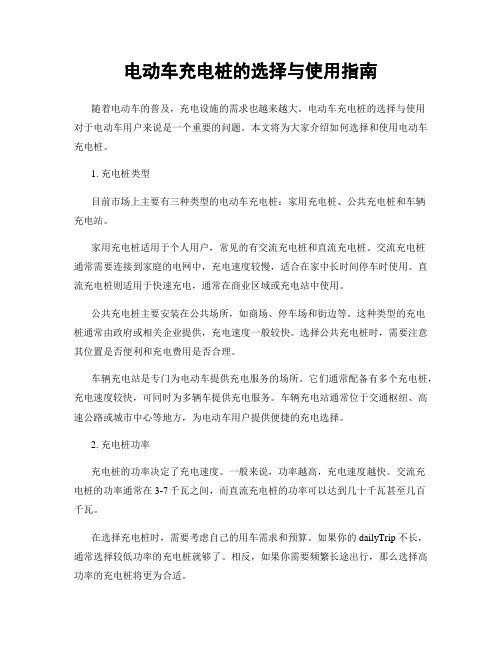 电动车充电桩的选择与使用指南

随着电动车的普及，充电设施的需求也越来越大。电动车充电桩的选择与使用对于电动车用户来说是一个重要的问题。本文将为大家介绍如何选择和使用电动车充电桩。

1. 充电桩类型

目前市场上主要有三种类型的电动车充电桩：家用充电桩、公共充电桩和车辆充电站。

家用充电桩适用于个人用户，常见的有交流充电桩和直流充电桩。交流充电桩通常需要连接到家庭的电网中，充电速度较慢，适合在家中长时间停车时使用。直流充电桩则适用于快速充电，通常在商业区域或充电站中使用。

公共充电桩主要安装在公共场所，如商场、停车场和街边等。这种类型的充电桩通常由政府或相关企业提供，充电速度一般较快。选择公共充电桩时，需要注意其位置是否便利和充电费用是否合理。

车辆充电站是专门为电动车提供充电服务的场所。它们通常配备有多个充电桩，充电速度较快，可同时为多辆车提供充电服务。车辆充电站通常位于交通枢纽、高速公路或城市中心等地方，为电动车用户提供便捷的充电选择。

2. 充电桩功率

充电桩的功率决定了充电速度。一般来说，功率越高，充电速度越快。交流充电桩的功率通常在 3-7 千瓦之间，而直流充电桩的功率可以达到几十千瓦甚至几百千瓦。

在选择充电桩时，需要考虑自己的用车需求和预算。如果你的 dailyTrip 不长，通常选择较低功率的充电桩就够了。相反，如果你需要频繁长途出行，那么选择高功率的充电桩将更为合适。